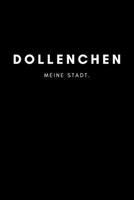 DOLLENCHEN

MEINE STADT.